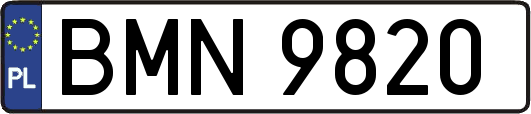 PL
BMN 9820